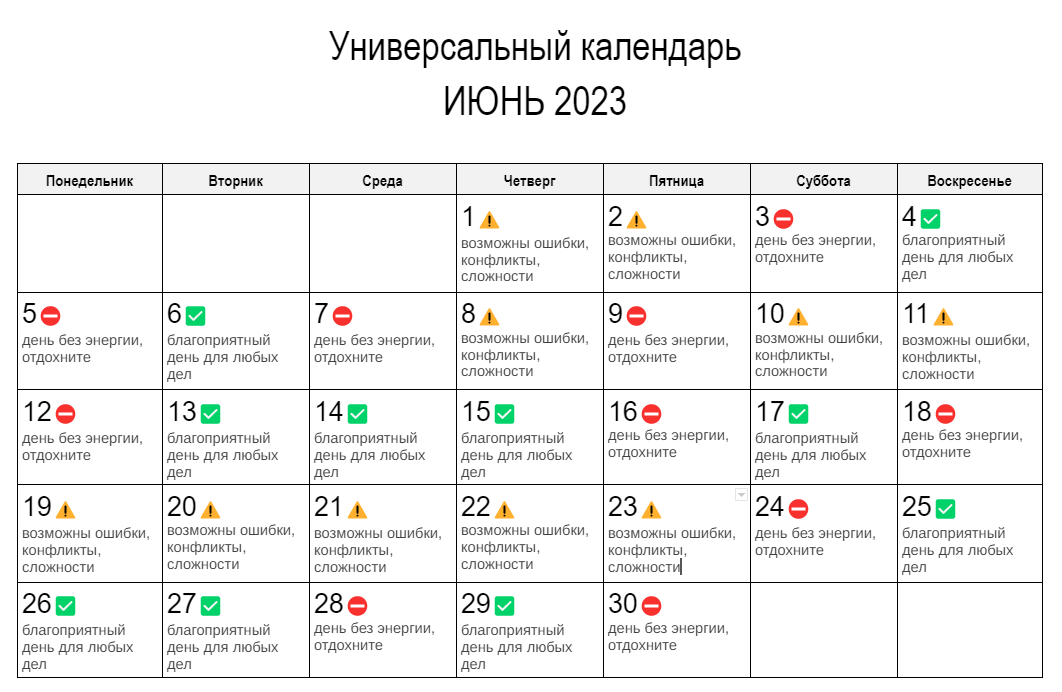 Универсальный календарь
ИЮНЬ 2023

| Понедельник | Вторник | Среда | Четверг | Пятница | Суббота | Воскресенье |
|---|---|---|---|---|---|---|
| | | | 1 возможны ошибки, конфликты, сложности | 2 возможны ошибки, конфликты, сложности | 3 день без энергии, отдохните | 4 благоприятный день для любых дел |
| 5 день без энергии, отдохните | 6 благоприятный день для любых дел | 7 день без энергии, отдохните | 8 возможны ошибки, конфликты, сложности | 9 день без энергии, отдохните | 10 возможны ошибки, конфликты, сложности | 11 возможны ошибки, конфликты, сложности |
| 12 день без энергии, отдохните | 13 благоприятный день для любых дел | 14 благоприятный день для любых дел | 15 благоприятный день для любых дел | 16 день без энергии, отдохните | 17 благоприятный день для любых дел | 18 день без энергии, отдохните |
| 19 возможны ошибки, конфликты, сложности | 20 возможны ошибки, конфликты, сложности | 21 возможны ошибки, конфликты, сложности | 22 возможны ошибки, конфликты, сложности | 23 возможны ошибки, конфликты, сложности | 24 день без энергии, отдохните | 25 благоприятный день для любых дел |
| 26 благоприятный день для любых дел | 27 благоприятный день для любых дел | 28 день без энергии, отдохните | 29 благоприятный день для любых дел | 30 день без энергии, отдохните | | |